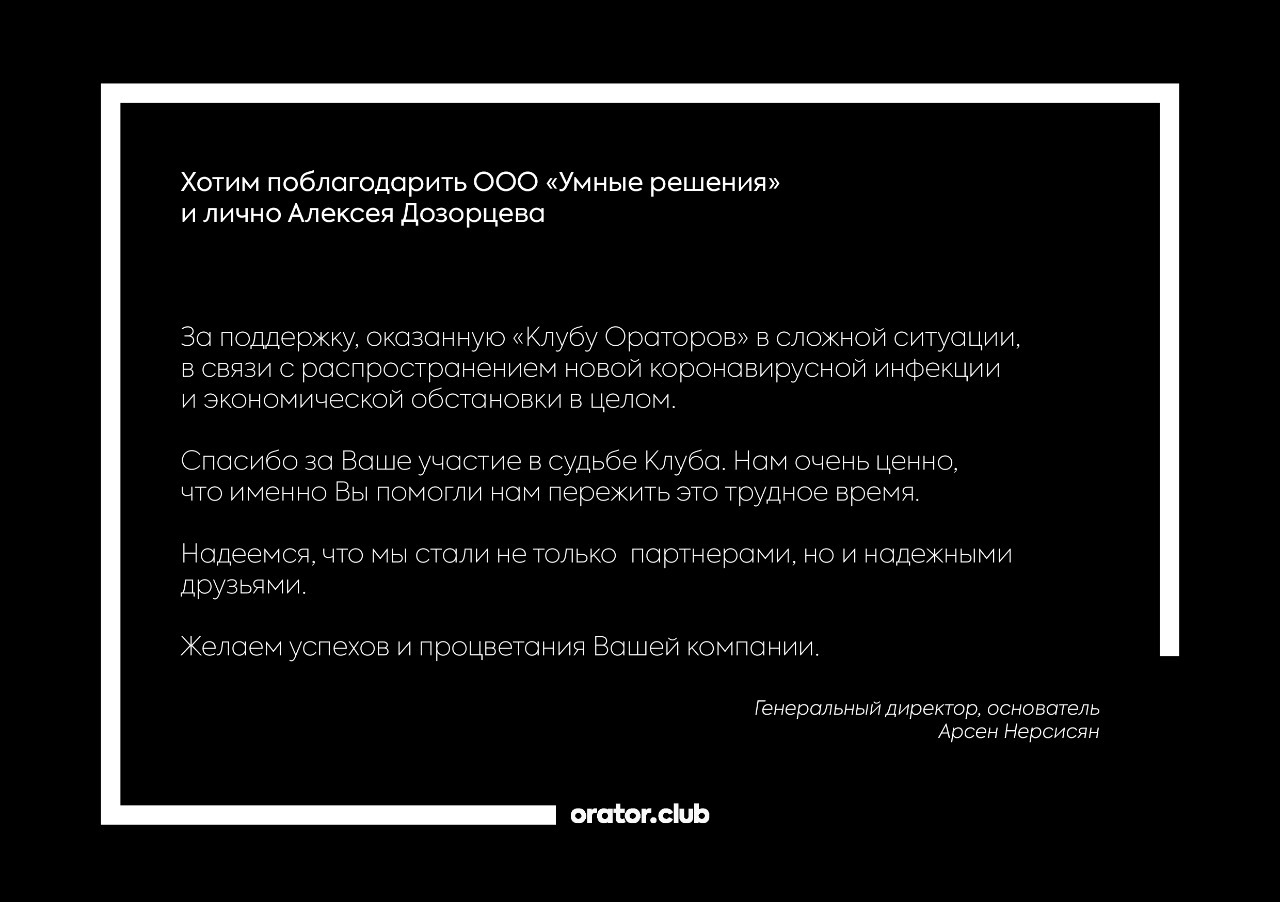 Хотим поблагодарить ООО «Умные решения» и лично Алексея Дозорцева

За поддержку, оказанную «Клубу Ораторов» в сложной ситуации, в связи с распространением новой коронавирусной инфекции и экономической обстановки в целом.

Спасибо за Ваше участие в судьбе Клуба. Нам очень ценно, что именно Вы помогли нам пережить это трудное время.

Надеемся, что мы стали не только  партнерами, но и надежными друзьями.

Желаем успехов и процветания Вашей компании.

Генеральный директор, основатель
Арсен Нерсисян

orator.club